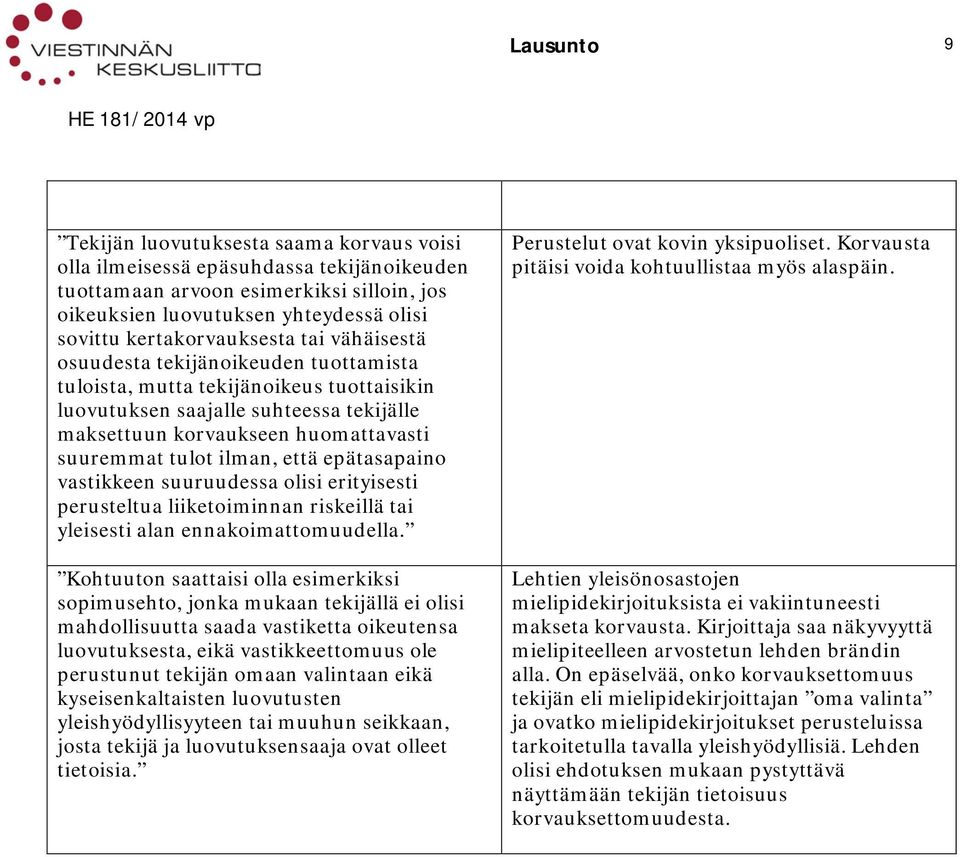 VIESTINNÄN KESKUSLIITTO

Lausunto 9

HE 181/ 2014 vp

| | |
|---|---|
| ”Tekijän luovutuksesta saama korvaus voisi olla ilmeisessä epäsuhdassa tekijänoikeuden tuottamaan arvoon esimerkiksi silloin, jos oikeuksien luovutuksen yhteydessä olisi sovittu kertakorvauksesta tai vähäisestä osuudesta tekijänoikeuden tuottamista tuloista, mutta tekijänoikeus tuottaisikin luovutuksen saajalle suhteessa tekijälle maksettuun korvaukseen huomattavasti suuremmat tulot ilman, että epätasapaino vastikkeen suuruudessa olisi erityisesti perusteltua liiketoiminnan riskeillä tai yleisesti alan ennakoimattomuudella.” | Perustelut ovat kovin yksipuoliset. Korvausta pitäisi voida kohtuullistaa myös alaspäin. |
| ”Kohtuuton saattaisi olla esimerkiksi sopimusehto, jonka mukaan tekijällä ei olisi mahdollisuutta saada vastiketta oikeutensa luovutuksesta, eikä vastikkeettomuus ole perustunut tekijän omaan valintaan eikä kyseisenkaltaisten luovutusten yleishyödyllisyyteen tai muuhun seikkaan, josta tekijä ja luovutuksensaaja ovat olleet tietoisia.” | Lehtien yleisönosastojen mielipidekirjoituksista ei vakiintuneesti makseta korvausta. Kirjoittaja saa näkyvyyttä mielipiteelleen arvostetun lehden brändin alla. On epäselvää, onko korvauksettomuus tekijän eli mielipidekirjoittajan ”oma valinta” ja ovatko mielipidekirjoitukset perusteluissa tarkoitetulla tavalla yleishyödyllisiä. Lehden olisi ehdotuksen mukaan pystyttävä näyttämään tekijän tietoisuus korvauksettomuudesta. |